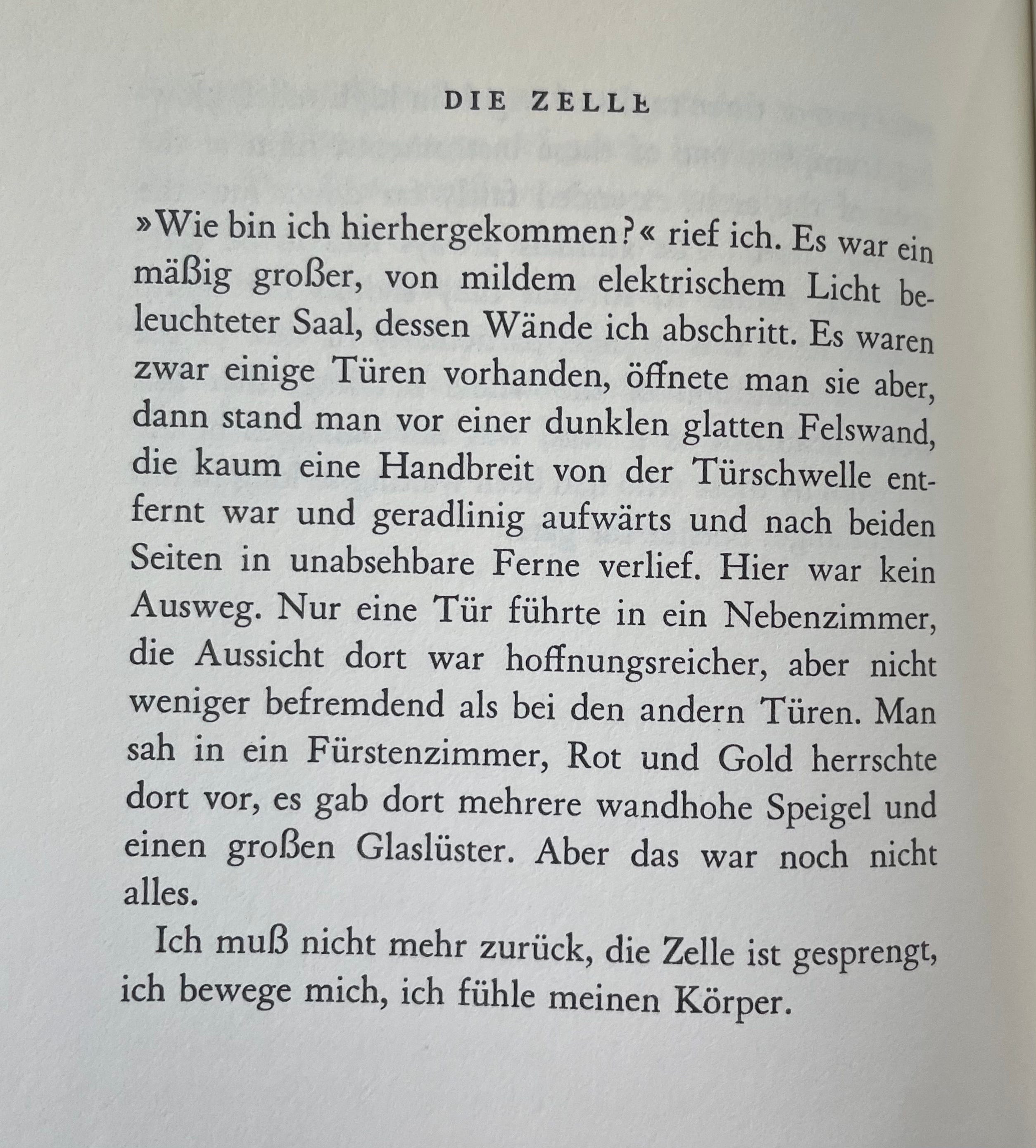 DIE ZELLE

»Wie bin ich hierhergekommen?« rief ich. Es war ein mäßig großer, von mildem elektrischem Licht beleuchteter Saal, dessen Wände ich abschritt. Es waren zwar einige Türen vorhanden, öffnete man sie aber, dann stand man vor einer dunklen glatten Felswand, die kaum eine Handbreit von der Türschwelle entfernt war und geradlinig aufwärts und nach beiden Seiten in unabsehbare Ferne verlief. Hier war kein Ausweg. Nur eine Tür führte in ein Nebenzimmer, die Aussicht dort war hoffnungsreicher, aber nicht weniger befremdend als bei den andern Türen. Man sah in ein Fürstenzimmer, Rot und Gold herrschte dort vor, es gab dort mehrere wandhohe Speigel und einen großen Glaslüster. Aber das war noch nicht alles.

Ich muß nicht mehr zurück, die Zelle ist gesprengt, ich bewege mich, ich fühle meinen Körper.